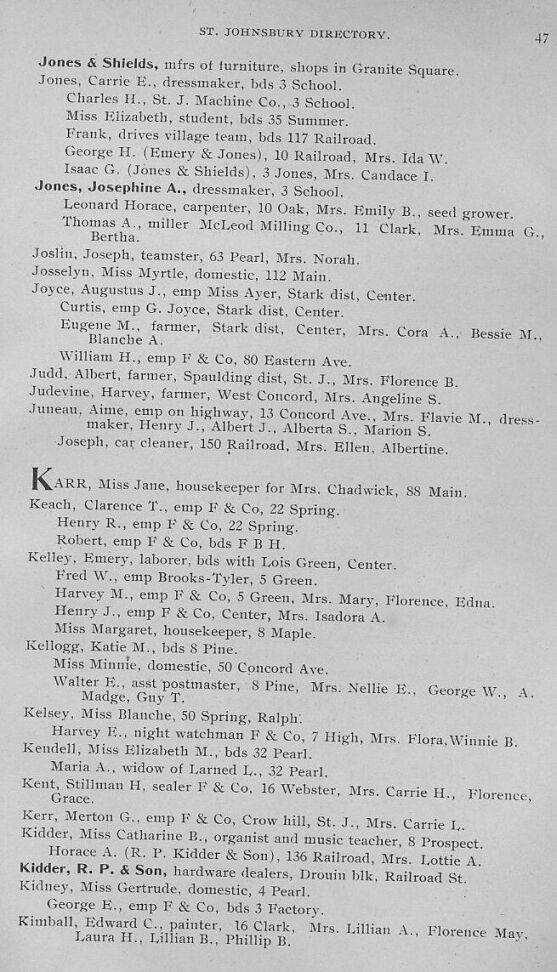 ST. JOHNSBURY DIRECTORY. 47

Jones & Shields, mfrs of furniture, shops in Granite Square.
Jones, Carrie E., dressmaker, bds 3 School.
Charles H., St. J. Machine Co., 3 School.
Miss Elizabeth, student, bds 35 Summer.
Frank, drives village team, bds 117 Railroad.
George H. (Emery & Jones), 10 Railroad, Mrs. Ida W.
Isaac G. (Jones & Shields), 3 Jones, Mrs. Candace I.
Jones, Josephine A., dressmaker, 3 School.
Leonard Horace, carpenter, 10 Oak, Mrs. Emily B., seed grower.
Thomas A., miller McLeod Milling Co., 11 Clark, Mrs. Emma G., Bertha.
Joslin, Joseph, teamster, 63 Pearl, Mrs. Norah.
Josselyn, Miss Myrtle, domestic, 112 Main.
Joyce, Augustus J., emp Miss Ayer, Stark dist, Center.
Curtis, emp G. Joyce, Stark dist, Center.
Eugene M., farmer, Stark dist, Center, Mrs. Cora A., Bessie M., Blanche A.
William H., emp F & Co, 80 Eastern Ave.
Judd, Albert, farmer, Spaulding dist, St. J., Mrs. Florence B.
Judevine, Harvey, farmer, West Concord, Mrs. Angeline S.
Juneau, Aime, emp on highway, 13 Concord Ave., Mrs. Flavie M., dressmaker, Henry J., Albert J., Alberta S., Marion S.
Joseph, car cleaner, 150 Railroad, Mrs. Ellen, Albertine.

KARR, Miss Jane, housekeeper for Mrs. Chadwick, 88 Main.
Keach, Clarence T., emp F & Co, 22 Spring.
Henry R., emp F & Co, 22 Spring.
Robert, emp F & Co, bds F B H.
Kelley, Emery, laborer, bds with Lois Green, Center.
Fred W., emp Brooks-Tyler, 5 Green.
Harvey M., emp F & Co, 5 Green, Mrs. Mary, Florence, Edna.
Henry J., emp F & Co, Center, Mrs. Isadora A.
Miss Margaret, housekeeper, 8 Maple.
Kellogg, Katie M., bds 8 Pine.
Miss Minnie, domestic, 50 Concord Ave.
Walter E., asst postmaster, 8 Pine, Mrs. Nellie E., George W., A. Madge, Guy T.
Kelsey, Miss Blanche, 50 Spring, Ralph.
Harvey E., night watchman F & Co, 7 High, Mrs. Flora, Winnie B.
Kendell, Miss Elizabeth M., bds 32 Pearl.
Maria A., widow of Larned L., 32 Pearl.
Kent, Stillman H, sealer F & Co, 16 Webster, Mrs. Carrie H., Florence, Grace.
Kerr, Merton G., emp F & Co, Crow hill, St. J., Mrs. Carrie L.
Kidder, Miss Catharine B., organist and music teacher, 8 Prospect.
Horace A. (R. P. Kidder & Son), 136 Railroad, Mrs. Lottie A.
Kidder, R. P. & Son, hardware dealers, Drouin blk, Railroad St.
Kidney, Miss Gertrude, domestic, 4 Pearl.
George E., emp F & Co, bds 3 Factory.
Kimball, Edward C., painter, 16 Clark, Mrs. Lillian A., Florence May, Laura H., Lillian B., Phillip B.